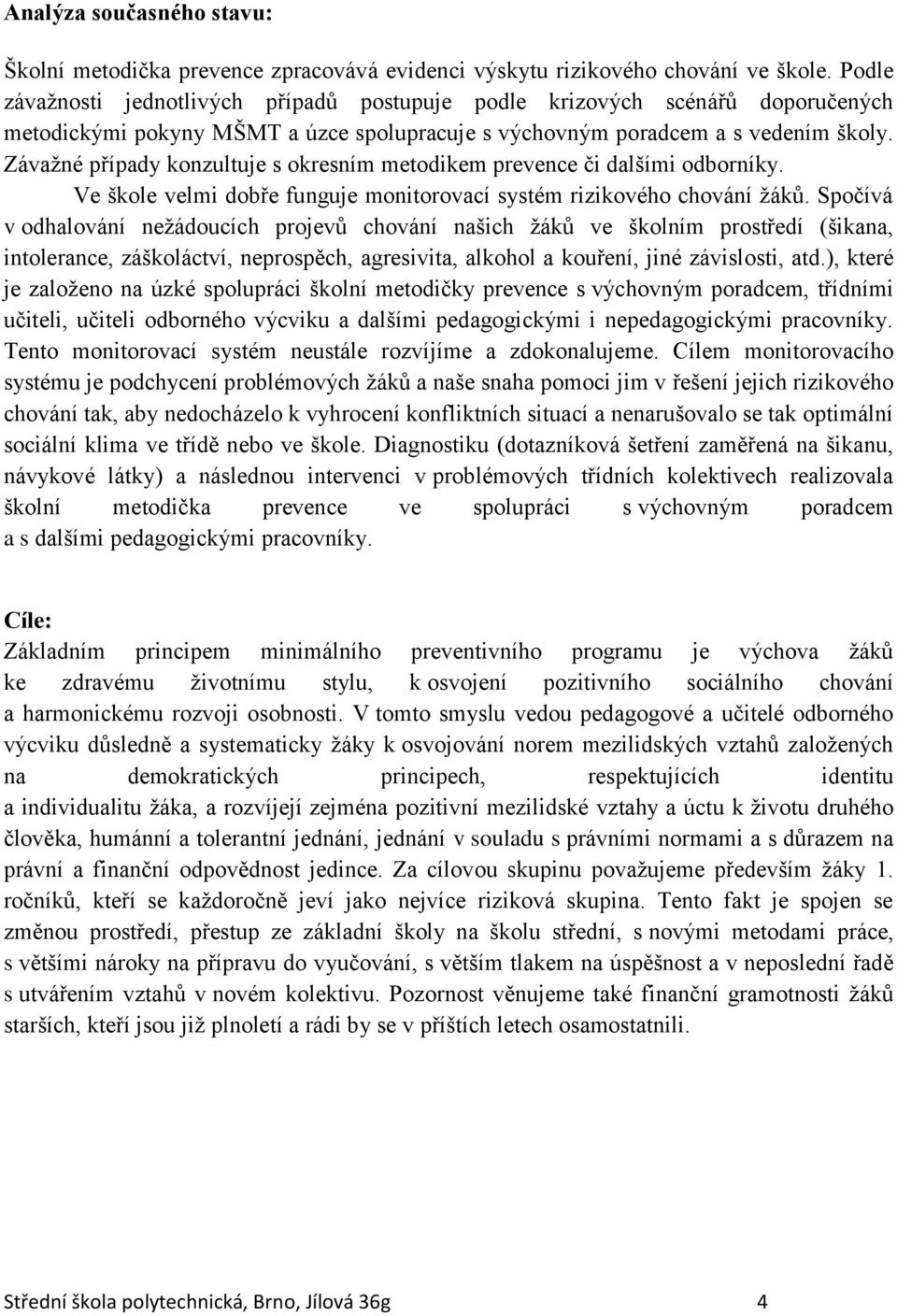 Analýza současného stavu:

Školní metodička prevence zpracovává evidenci výskytu rizikového chování ve škole. Podle závažnosti jednotlivých případů postupuje podle krizových scénářů doporučených metodickými pokyny MŠMT a úzce spolupracuje s výchovným poradcem a s vedením školy. Závažné případy konzultuje s okresním metodikem prevence či dalšími odborníky.
Ve škole velmi dobře funguje monitorovací systém rizikového chování žáků. Spočívá v odhalování nežádoucích projevů chování našich žáků ve školním prostředí (šikana, intolerance, záškoláctví, neprospěch, agresivita, alkohol a kouření, jiné závislosti, atd.), které je založeno na úzké spolupráci školní metodičky prevence s výchovným poradcem, třídními učiteli, učiteli odborného výcviku a dalšími pedagogickými i nepedagogickými pracovníky. Tento monitorovací systém neustále rozvíjíme a zdokonalujeme. Cílem monitorovacího systému je podchycení problémových žáků a naše snaha pomoci jim v řešení jejich rizikového chování tak, aby nedocházelo k vyhrocení konfliktních situací a nenarušovalo se tak optimální sociální klima ve třídě nebo ve škole. Diagnostiku (dotazníková šetření zaměřená na šikanu, návykové látky) a následnou intervenci v problémových třídních kolektivech realizovala školní metodička prevence ve spolupráci s výchovným poradcem a s dalšími pedagogickými pracovníky.

Cíle:
Základním principem minimálního preventivního programu je výchova žáků ke zdravému životnímu stylu, k osvojení pozitivního sociálního chování a harmonickému rozvoji osobnosti. V tomto smyslu vedou pedagogové a učitelé odborného výcviku důsledně a systematicky žáky k osvojování norem mezilidských vztahů založených na demokratických principech, respektujících identitu a individualitu žáka, a rozvíjejí zejména pozitivní mezilidské vztahy a úctu k životu druhého člověka, humánní a tolerantní jednání, jednání v souladu s právními normami a s důrazem na právní a finanční odpovědnost jedince. Za cílovou skupinu považujeme především žáky 1. ročníků, kteří se každoročně jeví jako nejvíce riziková skupina. Tento fakt je spojen se změnou prostředí, přestup ze základní školy na školu střední, s novými metodami práce, s většími nároky na přípravu do vyučování, s větším tlakem na úspěšnost a v neposlední řadě s utvářením vztahů v novém kolektivu. Pozornost věnujeme také finanční gramotnosti žáků starších, kteří jsou již plnoletí a rádi by se v příštích letech osamostatnili.

Střední škola polytechnická, Brno, Jílová 36g 4